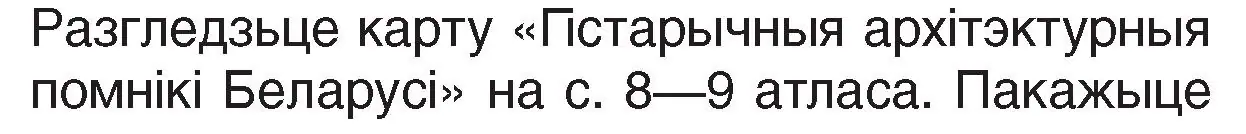 Разгледзьце карту «Гістарычныя архітэктурныя помнікі Беларусі» на с. 8—9 атласа. Пакажыце